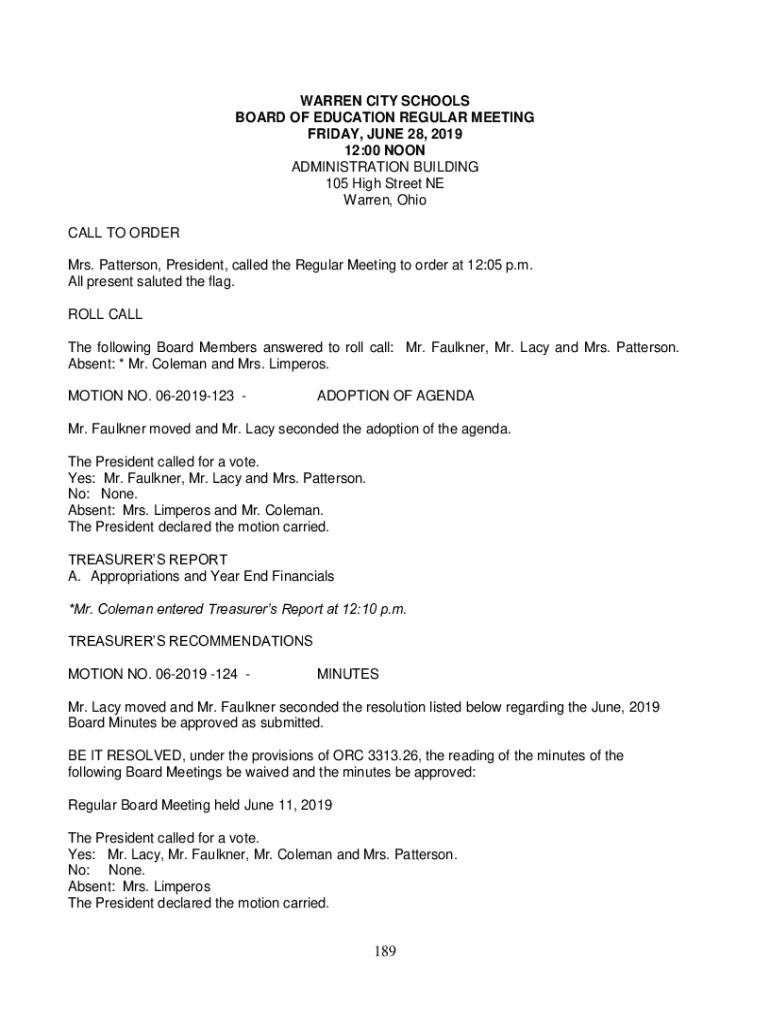 WARREN CITY SCHOOLS
BOARD OF EDUCATION REGULAR MEETING
FRIDAY, JUNE 28, 2019
12:00 NOON
ADMINISTRATION BUILDING
105 High Street NE
Warren, Ohio

CALL TO ORDER

Mrs. Patterson, President, called the Regular Meeting to order at 12:05 p.m.
All present saluted the flag.

ROLL CALL

The following Board Members answered to roll call: Mr. Faulkner, Mr. Lacy and Mrs. Patterson.
Absent: * Mr. Coleman and Mrs. Limperos.

MOTION NO. 06-2019-123 - ADOPTION OF AGENDA

Mr. Faulkner moved and Mr. Lacy seconded the adoption of the agenda.

The President called for a vote.
Yes: Mr. Faulkner, Mr. Lacy and Mrs. Patterson.
No: None.
Absent: Mrs. Limperos and Mr. Coleman.
The President declared the motion carried.

TREASURER'S REPORT
A. Appropriations and Year End Financials

*Mr. Coleman entered Treasurer's Report at 12:10 p.m.

TREASURER'S RECOMMENDATIONS

MOTION NO. 06-2019 -124 - MINUTES

Mr. Lacy moved and Mr. Faulkner seconded the resolution listed below regarding the June, 2019 Board Minutes be approved as submitted.

BE IT RESOLVED, under the provisions of ORC 3313.26, the reading of the minutes of the following Board Meetings be waived and the minutes be approved:

Regular Board Meeting held June 11, 2019

The President called for a vote.
Yes: Mr. Lacy, Mr. Faulkner, Mr. Coleman and Mrs. Patterson.
No: None.
Absent: Mrs. Limperos
The President declared the motion carried.

189